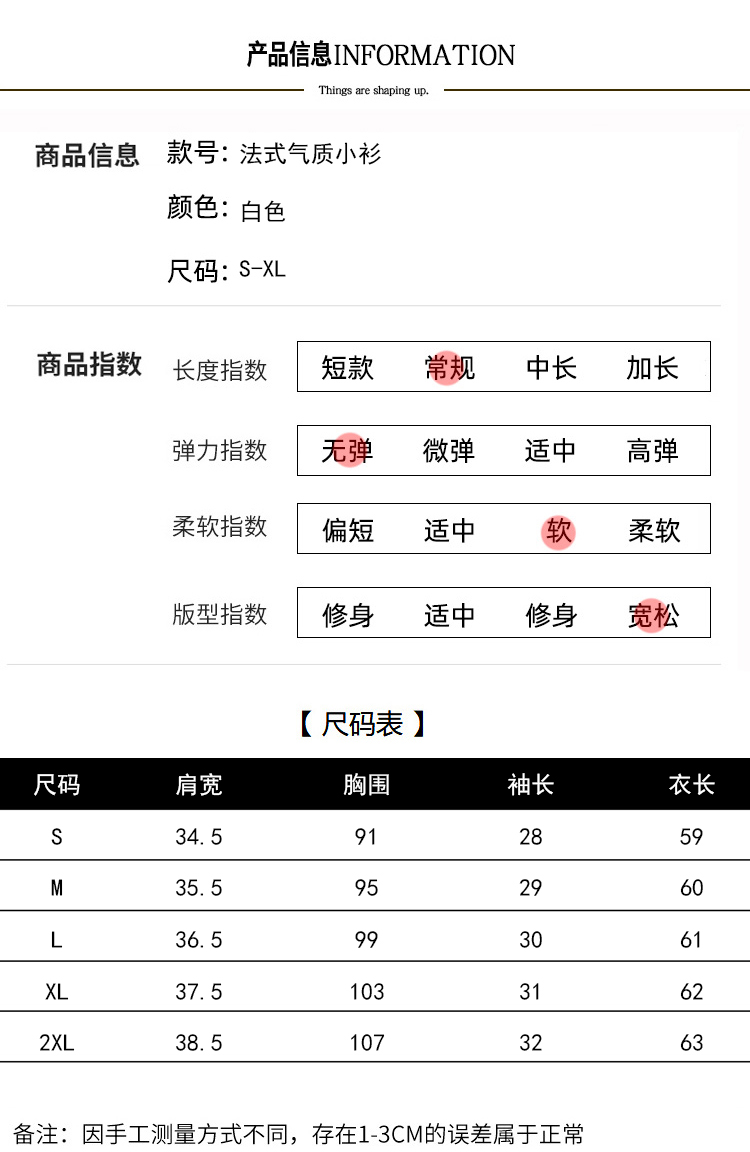 产品信息INFORMATION

Things are shaping up.

商品信息

款号：法式气质小衫

颜色：白色

尺码：S-XL

商品指数

长度指数 短款 常规 中长 加长

弹力指数 无弹 微弹 适中 高弹

柔软指数 偏短 适中 软 柔软

版型指数 修身 适中 修身 宽松

【尺码表】

| 尺码 | 肩宽 | 胸围 | 袖长 | 衣长 |
|---|---|---|---|---|
| S | 34.5 | 91 | 28 | 59 |
| M | 35.5 | 95 | 29 | 60 |
| L | 36.5 | 99 | 30 | 61 |
| XL | 37.5 | 103 | 31 | 62 |
| 2XL | 38.5 | 107 | 32 | 63 |

备注：因手工测量方式不同，存在1-3CM的误差属于正常